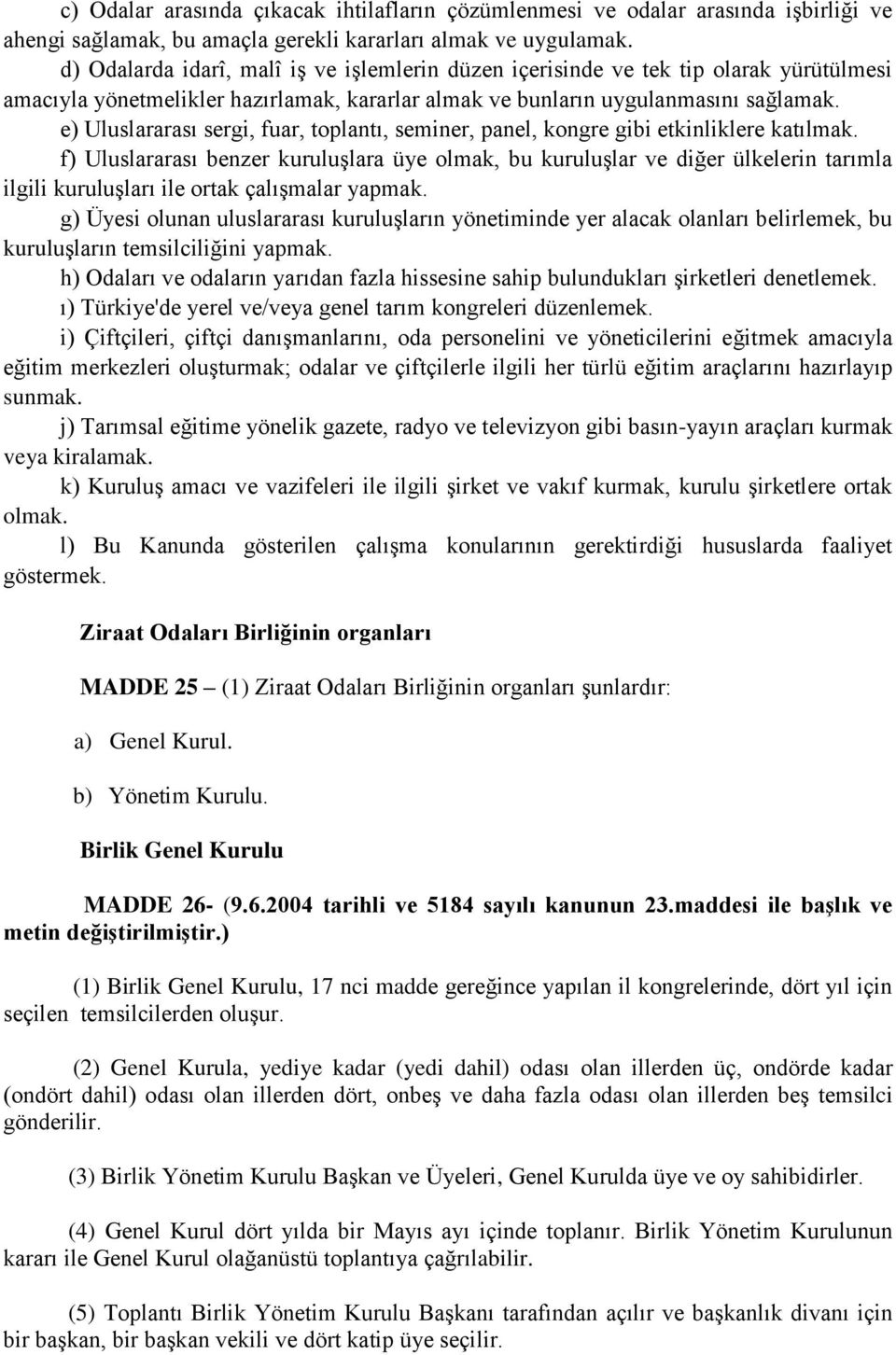 c) Odalar arasında çıkacak ihtilafların çözümlenmesi ve odalar arasında işbirliği ve ahengi sağlamak, bu amaçla gerekli kararları almak ve uygulamak.

d) Odalarda idarî, malî iş ve işlemlerin düzen içerisinde ve tek tip olarak yürütülmesi amacıyla yönetmelikler hazırlamak, kararlar almak ve bunların uygulanmasını sağlamak.

e) Uluslararası sergi, fuar, toplantı, seminer, panel, kongre gibi etkinliklere katılmak.

f) Uluslararası benzer kuruluşlara üye olmak, bu kuruluşlar ve diğer ülkelerin tarımla ilgili kuruluşları ile ortak çalışmalar yapmak.

g) Üyesi olunan uluslararası kuruluşların yönetiminde yer alacak olanları belirlemek, bu kuruluşların temsilciliğini yapmak.

h) Odaları ve odaların yarıdan fazla hissesine sahip bulundukları şirketleri denetlemek.

ı) Türkiye'de yerel ve/veya genel tarım kongreleri düzenlemek.

i) Çiftçileri, çiftçi danışmanlarını, oda personelini ve yöneticilerini eğitmek amacıyla eğitim merkezleri oluşturmak; odalar ve çiftçilerle ilgili her türlü eğitim araçlarını hazırlayıp sunmak.

j) Tarımsal eğitime yönelik gazete, radyo ve televizyon gibi basın-yayın araçları kurmak veya kiralamak.

k) Kuruluş amacı ve vazifeleri ile ilgili şirket ve vakıf kurmak, kurulu şirketlere ortak olmak.

l) Bu Kanunda gösterilen çalışma konularının gerektirdiği hususlarda faaliyet göstermek.

Ziraat Odaları Birliğinin organları

MADDE 25 – (1) Ziraat Odaları Birliğinin organları şunlardır:

a) Genel Kurul.

b) Yönetim Kurulu.

Birlik Genel Kurulu

MADDE 26- (9.6.2004 tarihli ve 5184 sayılı kanunun 23.maddesi ile başlık ve metin değiştirilmiştir.)

(1) Birlik Genel Kurulu, 17 nci madde gereğince yapılan il kongrelerinde, dört yıl için seçilen temsilcilerden oluşur.

(2) Genel Kurula, yediye kadar (yedi dahil) odası olan illerden üç, ondörde kadar (ondört dahil) odası olan illerden dört, onbeş ve daha fazla odası olan illerden beş temsilci gönderilir.

(3) Birlik Yönetim Kurulu Başkan ve Üyeleri, Genel Kurulda üye ve oy sahibidirler.

(4) Genel Kurul dört yılda bir Mayıs ayı içinde toplanır. Birlik Yönetim Kurulunun kararı ile Genel Kurul olağanüstü toplantıya çağrılabilir.

(5) Toplantı Birlik Yönetim Kurulu Başkanı tarafından açılır ve başkanlık divanı için bir başkan, bir başkan vekili ve dört katip üye seçilir.